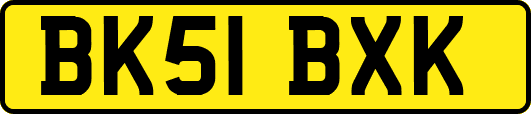 BK51 BXK